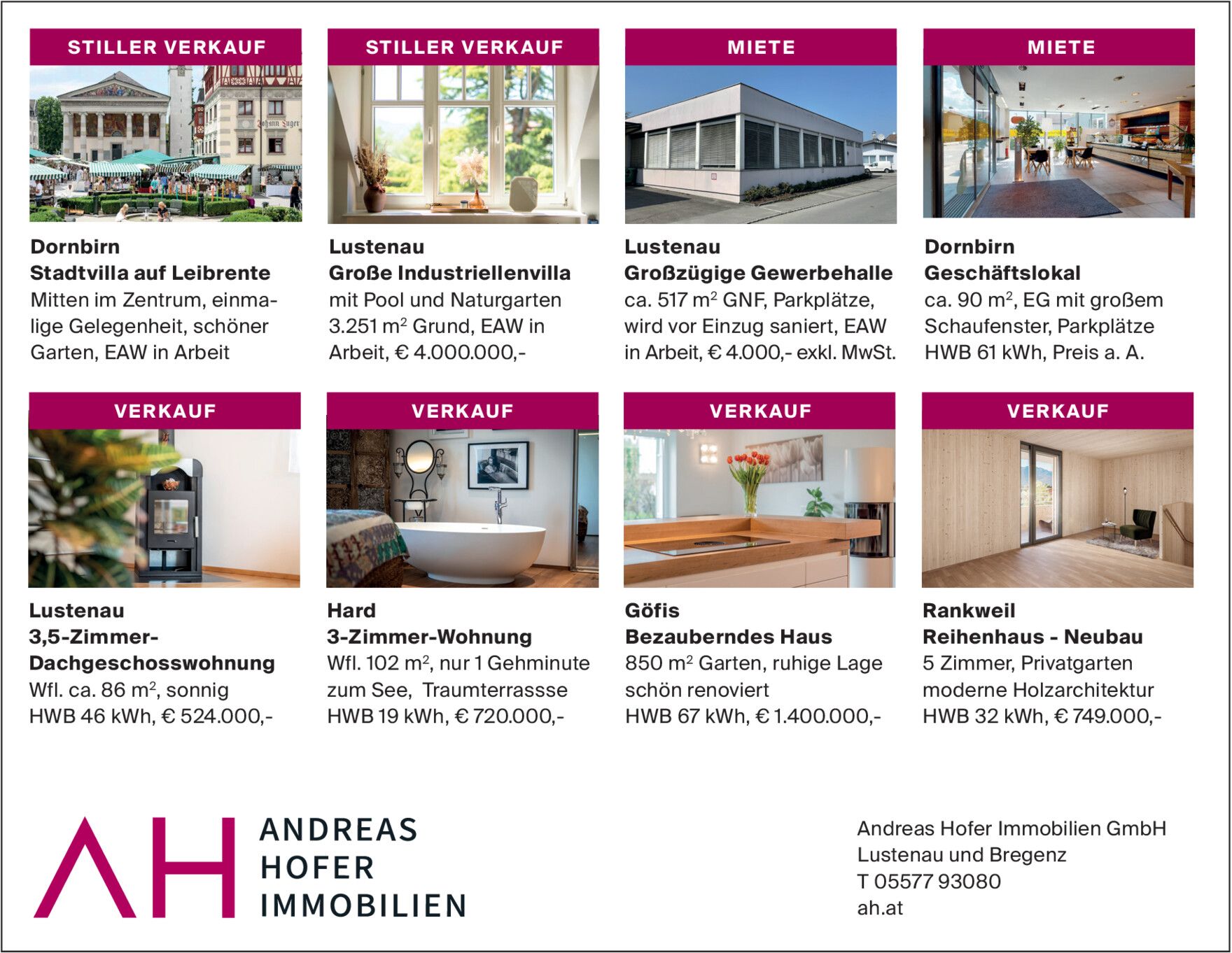 STILLER VERKAUF

Dornbirn
Stadtvilla auf Leibrente
Mitten im Zentrum, einmalige Gelegenheit, schöner Garten, EAW in Arbeit

STILLER VERKAUF

Lustenau
Große Industriellenvilla
mit Pool und Naturgarten 3.251 $m^2$ Grund, EAW in Arbeit, € 4.000.000,-

MIETE

Lustenau
Großzügige Gewerbehalle
ca. 517 $m^2$ GNF, Parkplätze, wird vor Einzug saniert, EAW in Arbeit, € 4.000,- exkl. MwSt.

MIETE

Dornbirn
Geschäftslokal
ca. 90 $m^2$, EG mit großem Schaufenster, Parkplätze HWB 61 kWh, Preis a. A.

VERKAUF

Lustenau
3,5-Zimmer-Dachgeschosswohnung
Wfl. ca. 86 $m^2$, sonnig
HWB 46 kWh, € 524.000,-

VERKAUF

Hard
3-Zimmer-Wohnung
Wfl. 102 $m^2$, nur 1 Gehminute zum See, Traumterrassse
HWB 19 kWh, € 720.000,-

VERKAUF

Göfis
Bezauberndes Haus
850 $m^2$ Garten, ruhige Lage
schön renoviert
HWB 67 kWh, € 1.400.000,-

VERKAUF

Rankweil
Reihenhaus - Neubau
5 Zimmer, Privatgarten
moderne Holzarchitektur
HWB 32 kWh, € 749.000,-

AH
ANDREAS
HOFER
IMMOBILIEN

Andreas Hofer Immobilien GmbH
Lustenau und Bregenz
T 05577 93080
ah.at